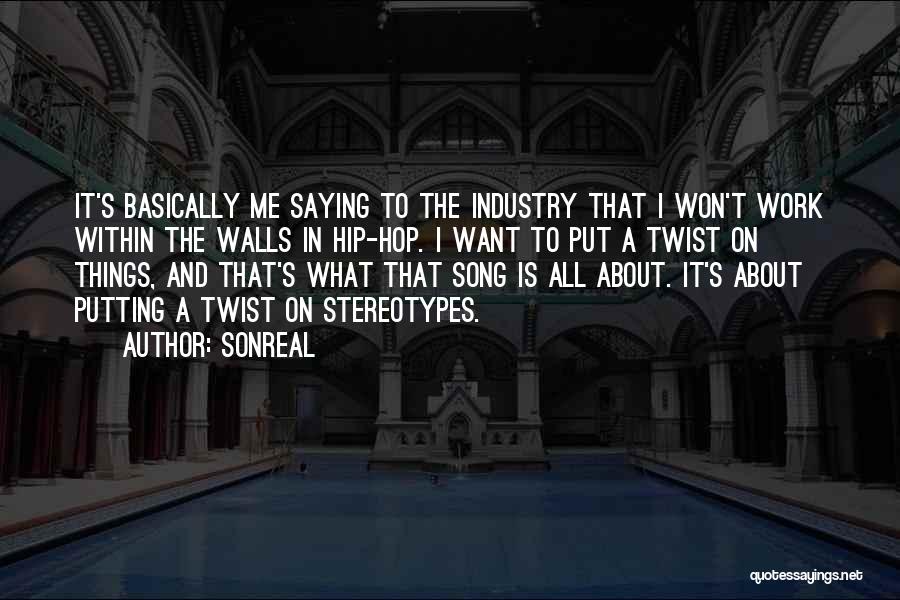 IT'S BASICALLY ME SAYING TO THE INDUSTRY THAT I WON'T WORK WITHIN THE WALLS IN HIP-HOP. I WANT TO PUT A TWIST ON THINGS, AND THAT'S WHAT THAT SONG IS ALL ABOUT. IT'S ABOUT PUTTING A TWIST ON STEREOTYPES.

AUTHOR: SONREAL

quotessayings.net